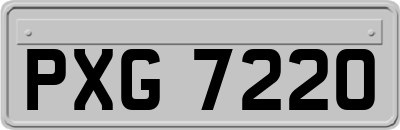 PXG 7220